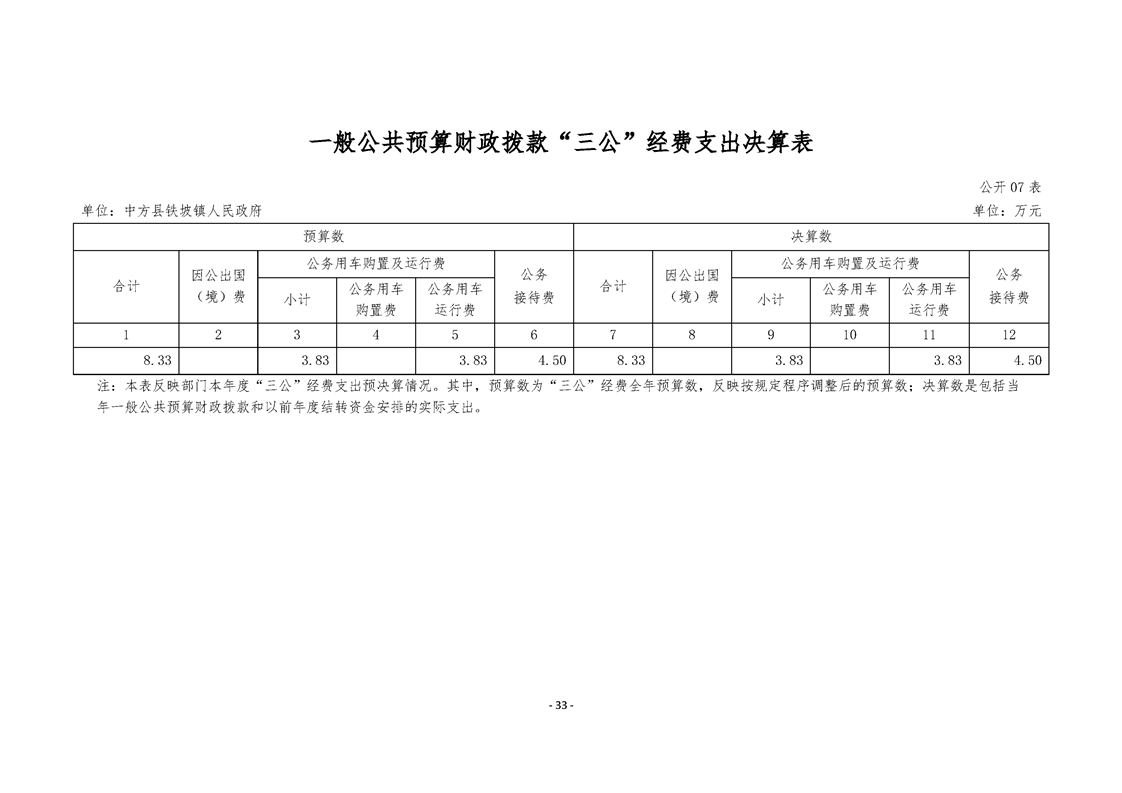 一般公共预算财政拨款“三公”经费支出决算表

公开 07 表

单位：中方县铁坡镇人民政府

单位：万元

| 预算数 | | | | | | 决算数 | | | | | |
|---|---|---|---|---|---|---|---|---|---|---|---|
| 合计 | 因公出国（境）费 | 公务用车购置及运行费 | | | 公务接待费 | 合计 | 因公出国（境）费 | 公务用车购置及运行费 | | | 公务接待费 |
| | | 小计 | 公务用车购置费 | 公务用车运行费 | | | | 小计 | 公务用车购置费 | 公务用车运行费 | |
| 1 | 2 | 3 | 4 | 5 | 6 | 7 | 8 | 9 | 10 | 11 | 12 |
| 8.33 | | 3.83 | | 3.83 | 4.50 | 8.33 | | 3.83 | | 3.83 | 4.50 |

注：本表反映部门本年度“三公”经费支出预决算情况。其中，预算数为“三公”经费全年预算数，反映按规定程序调整后的预算数；决算数是包括当年一般公共预算财政拨款和以前年度结转资金安排的实际支出。

- 33 -